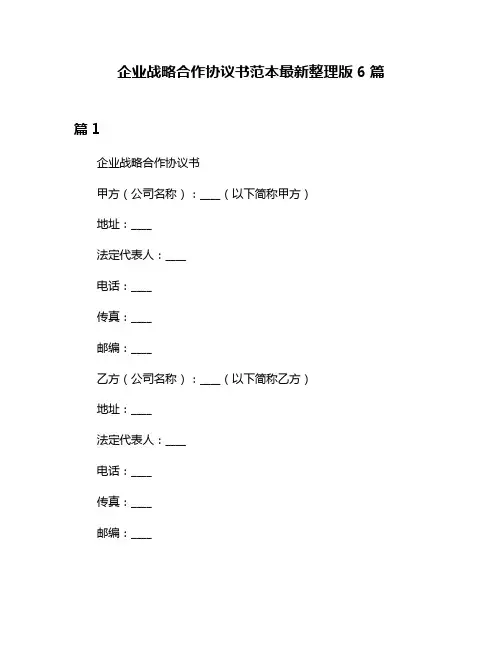 企业战略合作协议书范本最新整理版 6 篇

篇 1

企业战略合作协议书

甲方（公司名称）：____（以下简称甲方）

地址：____

法定代表人：____

电话：____

传真：____

邮编：____

乙方（公司名称）：____（以下简称乙方）

地址：____

法定代表人：____

电话：____

传真：____

邮编：____